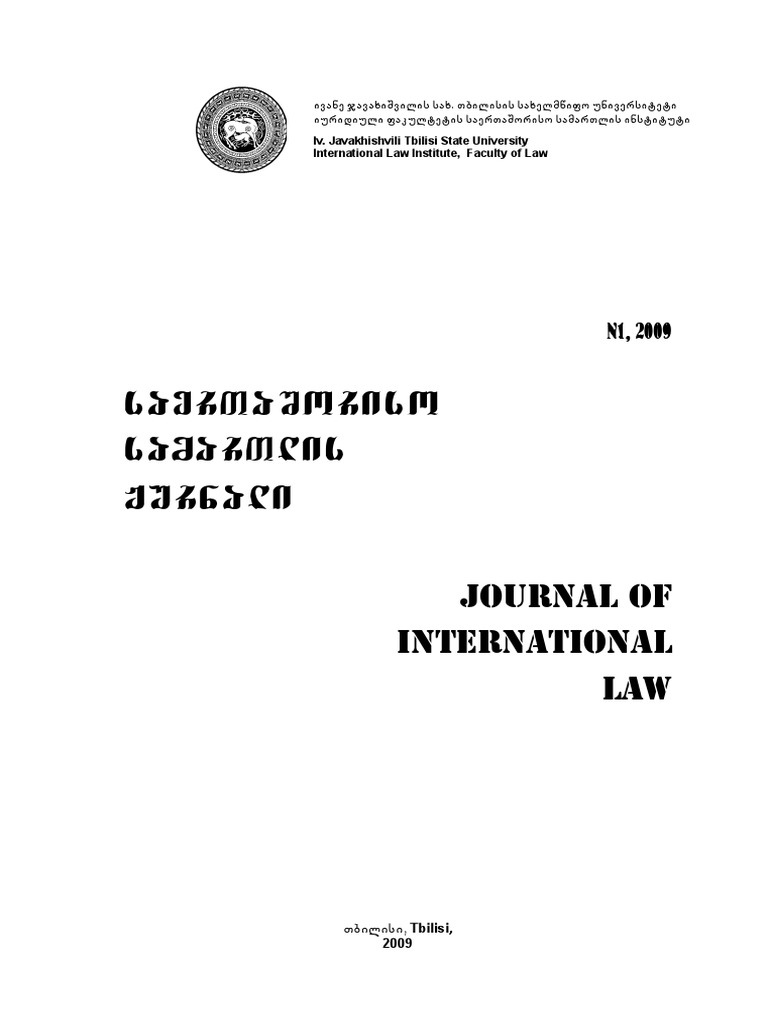 ივანე ჯავახიშვილის სახ. თბილისის სახელმწიფო უნივერსიტეტი
იურიდიული ფაკულტეტის საერთაშორისო სამართლის ინსტიტუტი
Iv. Javakhishvili Tbilisi State University
International Law Institute, Faculty of Law

№1, 2009

საერთაშორისო
სამართლის
ჟურნალი

JOURNAL OF
INTERNATIONAL
LAW

თბილისი, Tbilisi,
2009